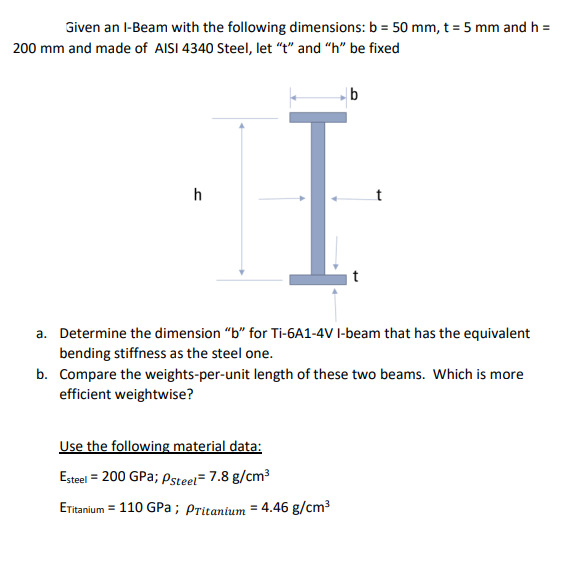 Given an I-Beam with the following dimensions: b = 50 mm, t = 5 mm and h = 200 mm and made of AISI 4340 Steel, let "t" and "h" be fixed

b

h

t

t

a. Determine the dimension "b" for Ti-6A1-4V I-beam that has the equivalent bending stiffness as the steel one.
b. Compare the weights-per-unit length of these two beams. Which is more efficient weightwise?

Use the following material data:

$E_{steel}$ = 200 GPa; $\rho_{Steel}$= 7.8 g/cm$^3$

$E_{Titanium}$ = 110 GPa ; $\rho_{Titanium}$ = 4.46 g/cm$^3$